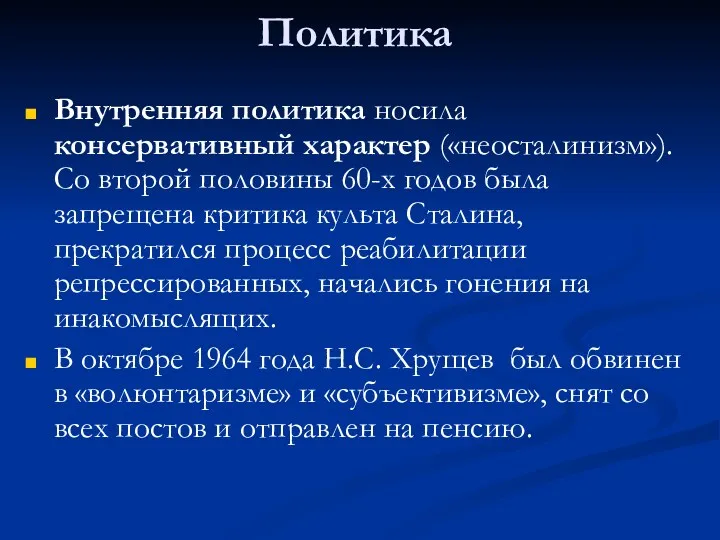 Политика

Внутренняя политика носила консервативный характер («неосталинизм»). Со второй половины 60-х годов была запрещена критика культа Сталина, прекратился процесс реабилитации репрессированных, начались гонения на инакомыслящих.

В октябре 1964 года Н.С. Хрущев был обвинен в «волюнтаризме» и «субъективизме», снят со всех постов и отправлен на пенсию.